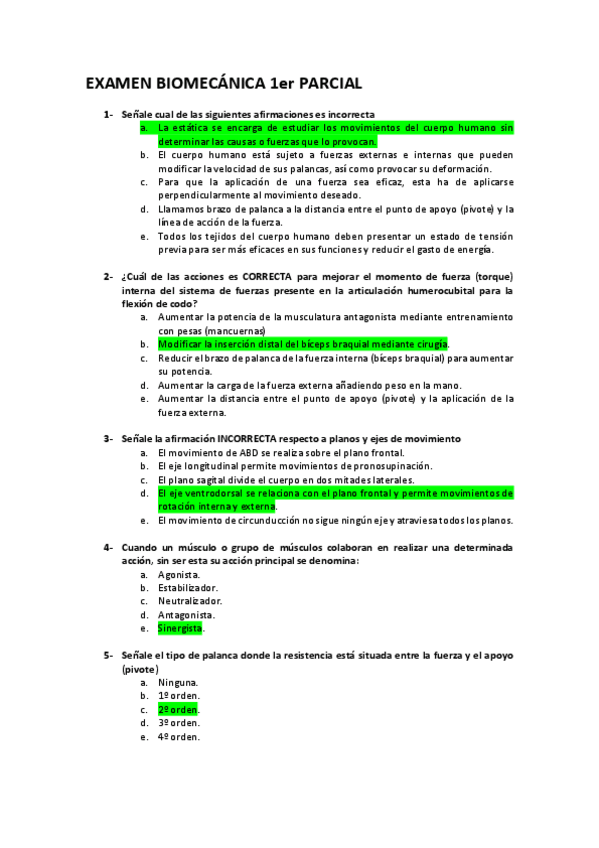 EXAMEN BIOMECÁNICA 1er PARCIAL

1- Señale cual de las siguientes afirmaciones es incorrecta
a. La estática se encarga de estudiar los movimientos del cuerpo humano sin determinar las causas o fuerzas que lo provocan.
b. El cuerpo humano está sujeto a fuerzas externas e internas que pueden modificar la velocidad de sus palancas, así como provocar su deformación.
c. Para que la aplicación de una fuerza sea eficaz, esta ha de aplicarse perpendicularmente al movimiento deseado.
d. Llamamos brazo de palanca a la distancia entre el punto de apoyo (pivote) y la línea de acción de la fuerza.
e. Todos los tejidos del cuerpo humano deben presentar un estado de tensión previa para ser más eficaces en sus funciones y reducir el gasto de energía.

2- ¿Cuál de las acciones es CORRECTA para mejorar el momento de fuerza (torque) interna del sistema de fuerzas presente en la articulación humerocubital para la flexión de codo?
a. Aumentar la potencia de la musculatura antagonista mediante entrenamiento con pesas (mancuernas)
b. Modificar la inserción distal del bíceps braquial mediante cirugía.
c. Reducir el brazo de palanca de la fuerza interna (bíceps braquial) para aumentar su potencia.
d. Aumentar la carga de la fuerza externa añadiendo peso en la mano.
e. Aumentar la distancia entre el punto de apoyo (pivote) y la aplicación de la fuerza externa.

3- Señale la afirmación INCORRECTA respecto a planos y ejes de movimiento
a. El movimiento de ABD se realiza sobre el plano frontal.
b. El eje longitudinal permite movimientos de pronosupinación.
c. El plano sagital divide el cuerpo en dos mitades laterales.
d. El eje ventrodorsal se relaciona con el plano frontal y permite movimientos de rotación interna y externa.
e. El movimiento de circunducción no sigue ningún eje y atraviesa todos los planos.

4- Cuando un músculo o grupo de músculos colaboran en realizar una determinada acción, sin ser esta su acción principal se denomina:
a. Agonista.
b. Estabilizador.
c. Neutralizador.
d. Antagonista.
e. Sinergista.

5- Señale el tipo de palanca donde la resistencia está situada entre la fuerza y el apoyo (pivote)
a. Ninguna.
b. 1º orden.
c. 2º orden.
d. 3º orden.
e. 4º orden.